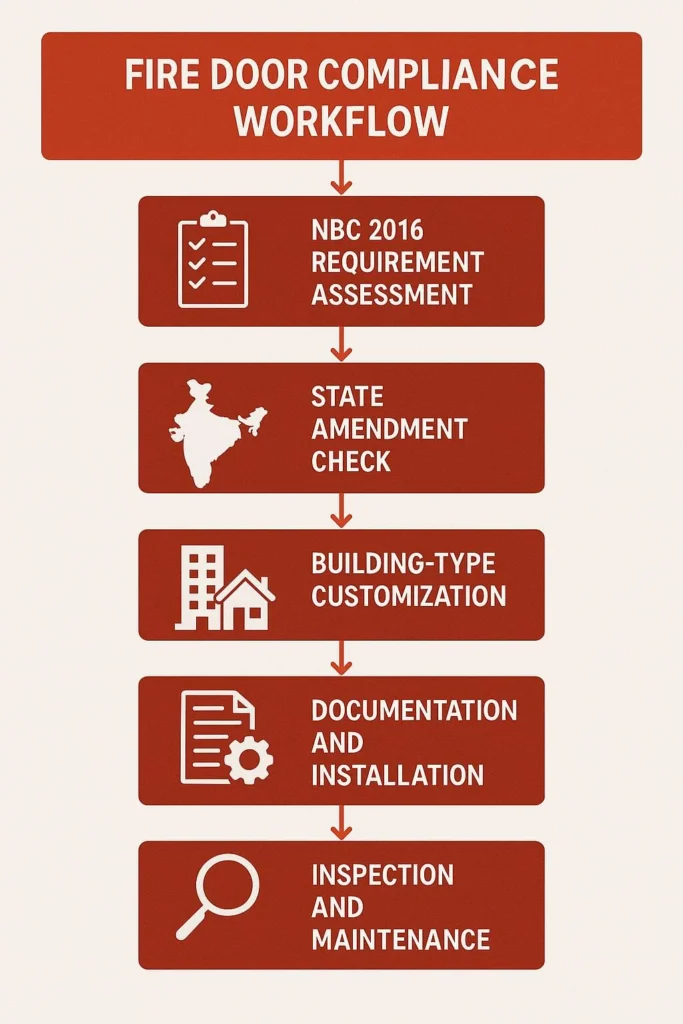 FIRE DOOR COMPLIANCE WORKFLOW

NBC 2016 REQUIREMENT ASSESSMENT

STATE AMENDMENT CHECK

BUILDING-TYPE CUSTOMIZATION

DOCUMENTATION AND INSTALLATION

INSPECTION AND MAINTENANCE